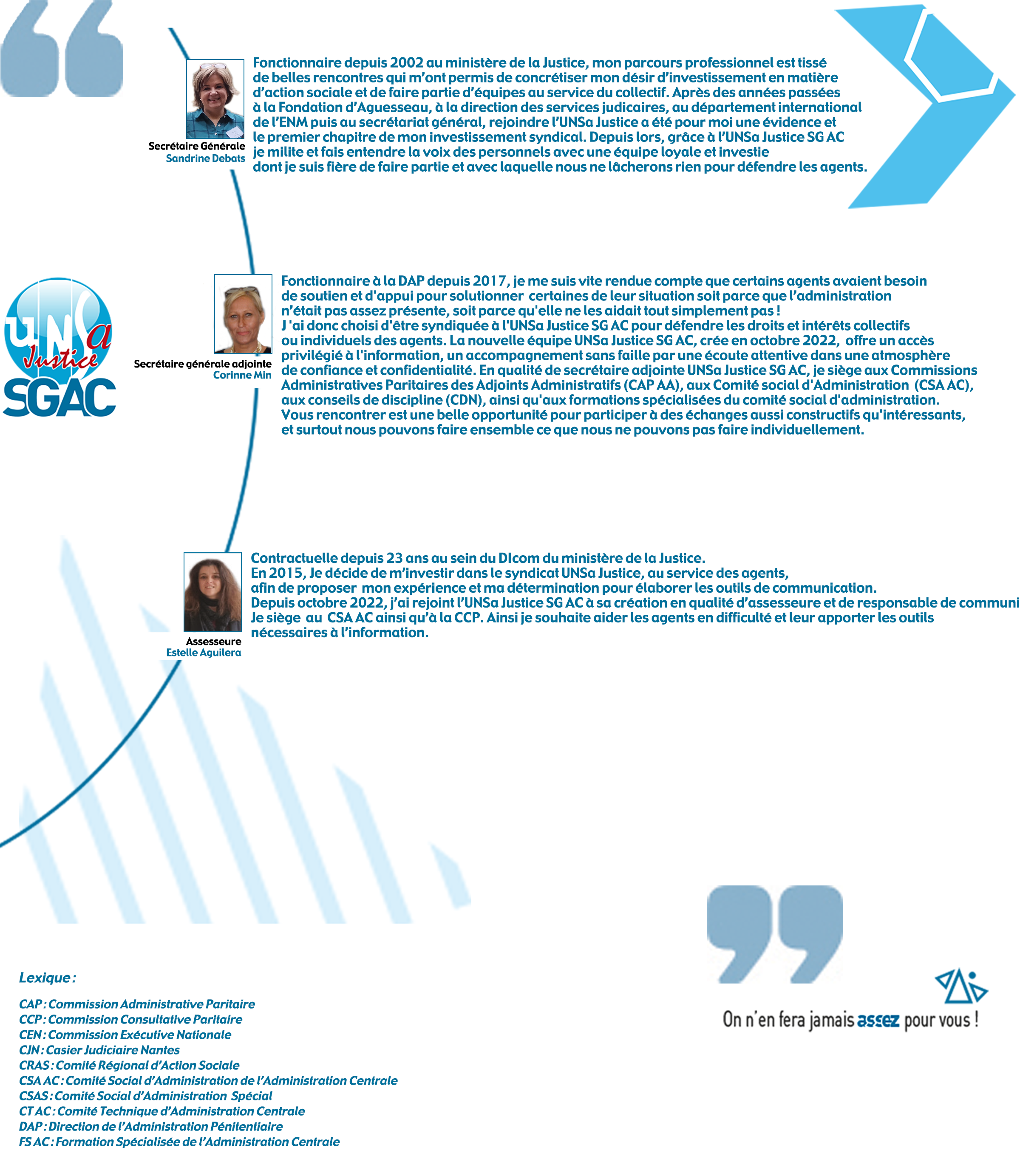 Secrétaire Générale
Sandrine Debats

Fonctionnaire depuis 2002 au ministère de la Justice, mon parcours professionnel est tissé de belles rencontres qui m'ont permis de concrétiser mon désir d'investissement en matière d'action sociale et de faire partie d'équipes au service du collectif. Après des années passées à la Fondation d'Aguesseau, à la direction des services judicaires, au département international de l'ENM puis au secrétariat général, rejoindre l'UNSa Justice a été pour moi une évidence et le premier chapitre de mon investissement syndical. Depuis lors, grâce à l'UNSa Justice SG AC je milite et fais entendre la voix des personnels avec une équipe loyale et investie dont je suis fière de faire partie et avec laquelle nous ne lâcherons rien pour défendre les agents.

UNSa Justice SGAC

Secrétaire générale adjointe
Corinne Min

Fonctionnaire à la DAP depuis 2017, je me suis vite rendue compte que certains agents avaient besoin de soutien et d'appui pour solutionner certaines de leur situation soit parce que l'administration n'était pas assez présente, soit parce qu'elle ne les aidait tout simplement pas !
J 'ai donc choisi d'être syndiquée à l'UNSa Justice SG AC pour défendre les droits et intérêts collectifs ou individuels des agents. La nouvelle équipe UNSa Justice SG AC, crée en octobre 2022, offre un accès privilégié à l'information, un accompagnement sans faille par une écoute attentive dans une atmosphère de confiance et confidentialité. En qualité de secrétaire adjointe UNSa Justice SG AC, je siège aux Commissions Administratives Paritaires des Adjoints Administratifs (CAP AA), aux Comité social d'Administration (CSA AC), aux conseils de discipline (CDN), ainsi qu'aux formations spécialisées du comité social d'administration.
Vous rencontrer est une belle opportunité pour participer à des échanges aussi constructifs qu'intéressants, et surtout nous pouvons faire ensemble ce que nous ne pouvons pas faire individuellement.

Assesseure
Estelle Aguilera

Contractuelle depuis 23 ans au sein du DIcom du ministère de la Justice.
En 2015, Je décide de m'investir dans le syndicat UNSa Justice, au service des agents, afin de proposer mon expérience et ma détermination pour élaborer les outils de communication.
Depuis octobre 2022, j'ai rejoint l'UNSa Justice SG AC à sa création en qualité d'assesseure et de responsable de communi
Je siège au CSA AC ainsi qu'à la CCP. Ainsi je souhaite aider les agents en difficulté et leur apporter les outils nécessaires à l'information.

Lexique :

CAP : Commission Administrative Paritaire
CCP : Commission Consultative Paritaire
CEN : Commission Exécutive Nationale
CJN : Casier Judiciaire Nantes
CRAS : Comité Régional d'Action Sociale
CSA AC : Comité Social d'Administration de l'Administration Centrale
CSAS : Comité Social d'Administration Spécial
CT AC : Comité Technique d'Administration Centrale
DAP : Direction de l'Administration Pénitentiaire
FS AC : Formation Spécialisée de l'Administration Centrale

On n'en fera jamais assez pour vous !